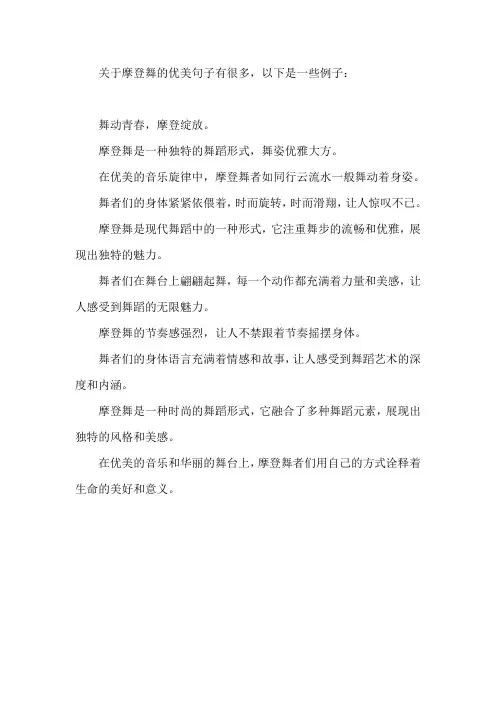 关于摩登舞的优美句子有很多，以下是一些例子：

舞动青春，摩登绽放。

摩登舞是一种独特的舞蹈形式，舞姿优雅大方。

在优美的音乐旋律中，摩登舞者如同行云流水一般舞动着身姿。

舞者们的身体紧紧依偎着，时而旋转，时而滑翔，让人惊叹不已。

摩登舞是现代舞蹈中的一种形式，它注重舞步的流畅和优雅，展现出独特的魅力。

舞者们在舞台上翩翩起舞，每一个动作都充满着力量和美感，让人感受到舞蹈的无限魅力。

摩登舞的节奏感强烈，让人不禁跟着节奏摇摆身体。

舞者们的身体语言充满着情感和故事，让人感受到舞蹈艺术的深度和内涵。

摩登舞是一种时尚的舞蹈形式，它融合了多种舞蹈元素，展现出独特的风格和美感。

在优美的音乐和华丽的舞台上，摩登舞者们用自己的方式诠释着生命的美好和意义。